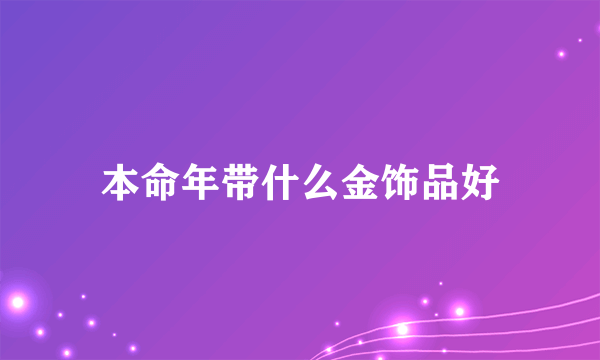 本命年带什么金饰品好